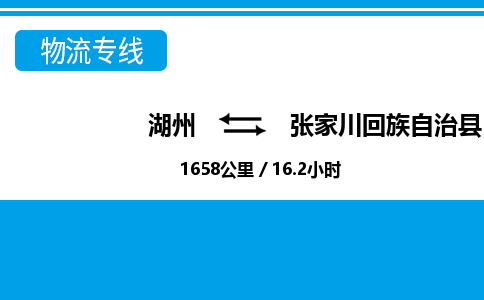 物流专线

湖州 张家川回族自治县

1658公里 / 16.2小时